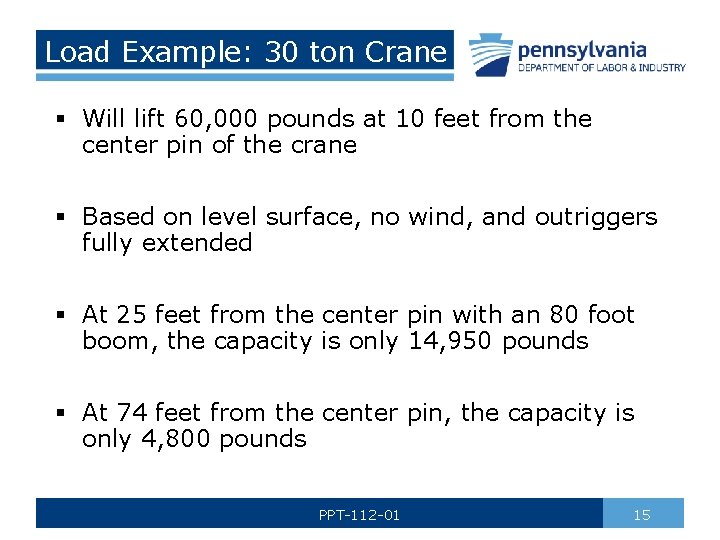 Load Example: 30 ton Crane

pennsylvania
DEPARTMENT OF LABOR & INDUSTRY

▪ Will lift 60,000 pounds at 10 feet from the center pin of the crane

▪ Based on level surface, no wind, and outriggers fully extended

▪ At 25 feet from the center pin with an 80 foot boom, the capacity is only 14,950 pounds

▪ At 74 feet from the center pin, the capacity is only 4,800 pounds

PPT-112-01

15